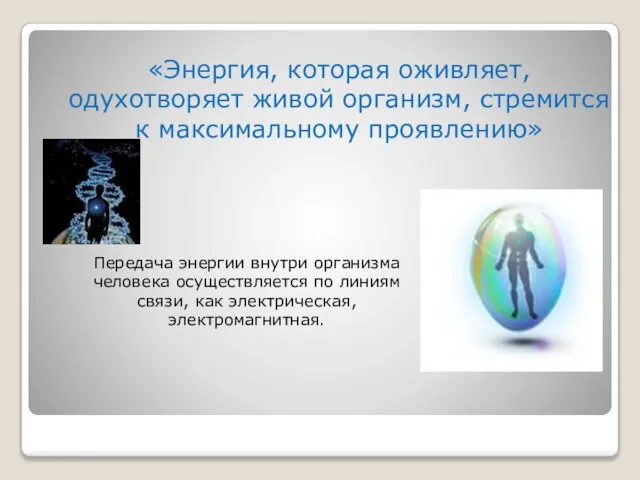 «Энергия, которая оживляет, одухотворяет живой организм, стремится к максимальному проявлению»

Передача энергии внутри организма человека осуществляется по линиям связи, как электрическая, электромагнитная.